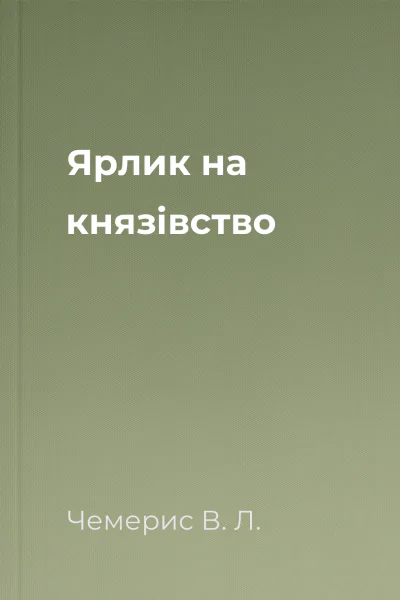 Ярлик на князівство

Чемерис В. Л.